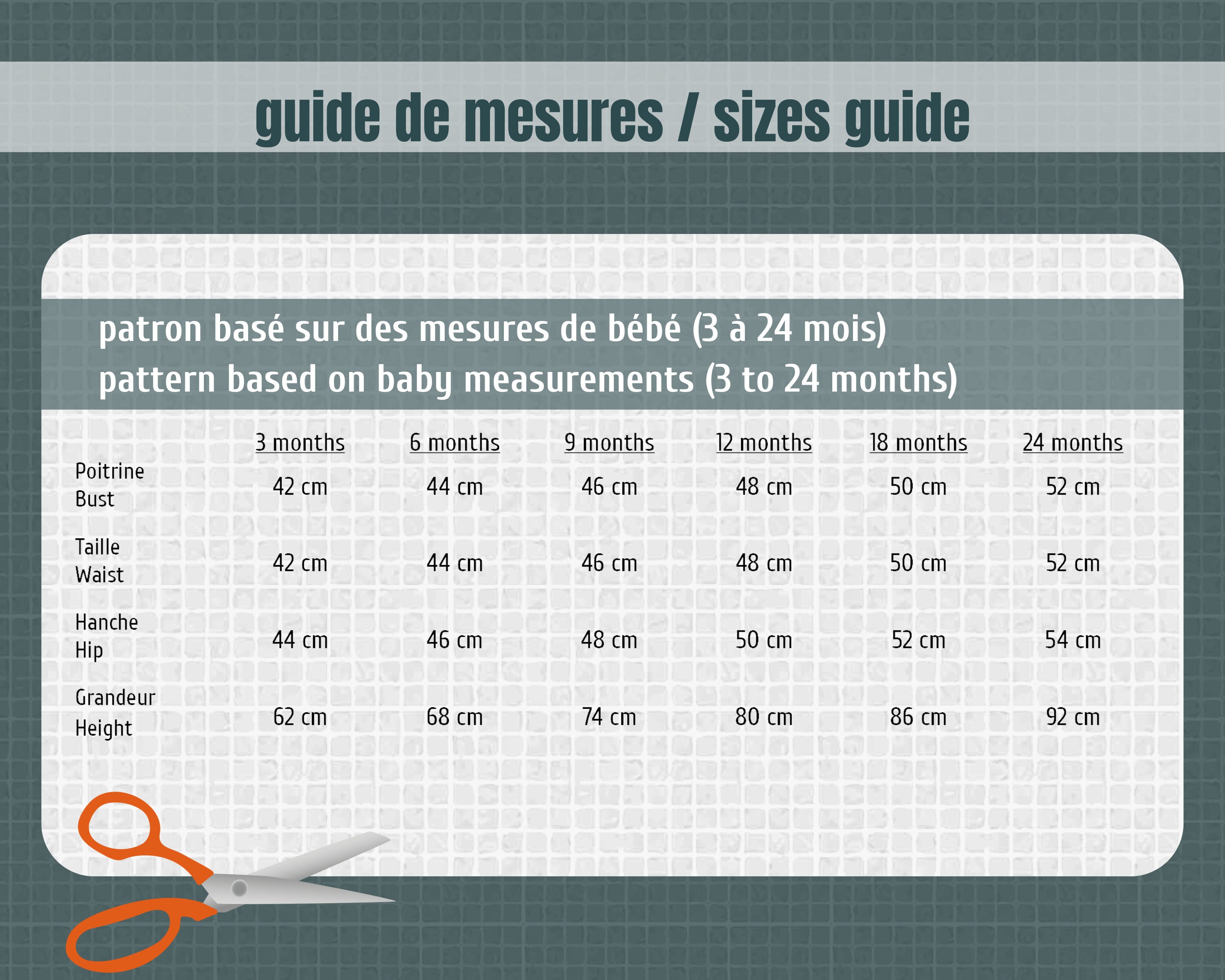 guide de mesures / sizes guide

patron basé sur des mesures de bébé (3 à 24 mois)
pattern based on baby measurements (3 to 24 months)

| | 3 months | 6 months | 9 months | 12 months | 18 months | 24 months |
|---|---|---|---|---|---|---|
| Poitrine Bust | 42 cm | 44 cm | 46 cm | 48 cm | 50 cm | 52 cm |
| Taille Waist | 42 cm | 44 cm | 46 cm | 48 cm | 50 cm | 52 cm |
| Hanche Hip | 44 cm | 46 cm | 48 cm | 50 cm | 52 cm | 54 cm |
| Grandeur Height | 62 cm | 68 cm | 74 cm | 80 cm | 86 cm | 92 cm |